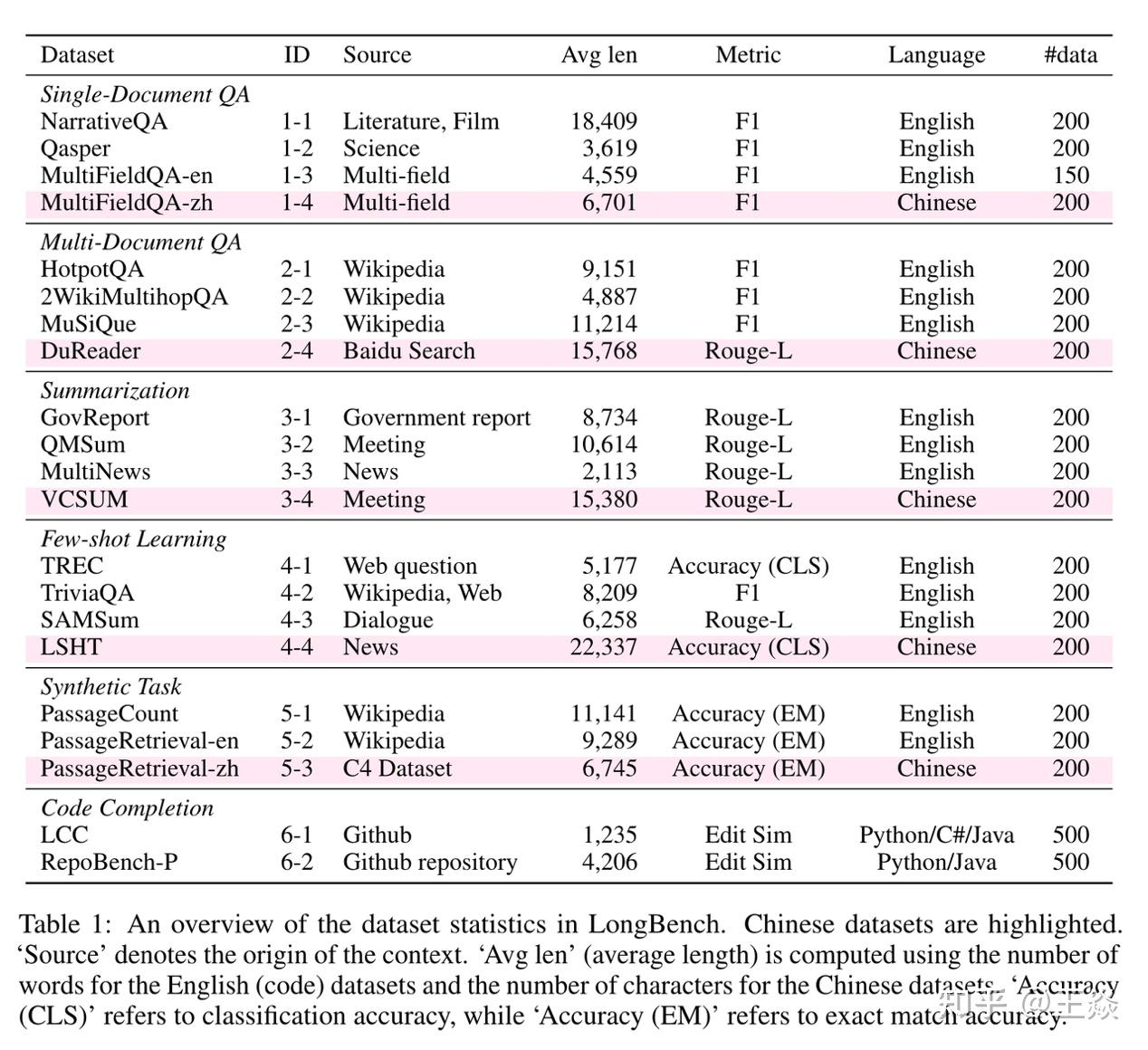 | Dataset | ID | Source | Avg len | Metric | Language | #data |
|---|---|---|---|---|---|---|
| *Single-Document QA* | | | | | | |
| NarrativeQA | 1-1 | Literature, Film | 18,409 | F1 | English | 200 |
| Qasper | 1-2 | Science | 3,619 | F1 | English | 200 |
| MultiFieldQA-en | 1-3 | Multi-field | 4,559 | F1 | English | 150 |
| MultiFieldQA-zh | 1-4 | Multi-field | 6,701 | F1 | Chinese | 200 |
| *Multi-Document QA* | | | | | | |
| HotpotQA | 2-1 | Wikipedia | 9,151 | F1 | English | 200 |
| 2WikiMultihopQA | 2-2 | Wikipedia | 4,887 | F1 | English | 200 |
| MuSiQue | 2-3 | Wikipedia | 11,214 | F1 | English | 200 |
| DuReader | 2-4 | Baidu Search | 15,768 | Rouge-L | Chinese | 200 |
| *Summarization* | | | | | | |
| GovReport | 3-1 | Government report | 8,734 | Rouge-L | English | 200 |
| QMSum | 3-2 | Meeting | 10,614 | Rouge-L | English | 200 |
| MultiNews | 3-3 | News | 2,113 | Rouge-L | English | 200 |
| VCSUM | 3-4 | Meeting | 15,380 | Rouge-L | Chinese | 200 |
| *Few-shot Learning* | | | | | | |
| TREC | 4-1 | Web question | 5,177 | Accuracy (CLS) | English | 200 |
| TriviaQA | 4-2 | Wikipedia, Web | 8,209 | F1 | English | 200 |
| SAMSum | 4-3 | Dialogue | 6,258 | Rouge-L | English | 200 |
| LSHT | 4-4 | News | 22,337 | Accuracy (CLS) | Chinese | 200 |
| *Synthetic Task* | | | | | | |
| PassageCount | 5-1 | Wikipedia | 11,141 | Accuracy (EM) | English | 200 |
| PassageRetrieval-en | 5-2 | Wikipedia | 9,289 | Accuracy (EM) | English | 200 |
| PassageRetrieval-zh | 5-3 | C4 Dataset | 6,745 | Accuracy (EM) | Chinese | 200 |
| *Code Completion* | | | | | | |
| LCC | 6-1 | Github | 1,235 | Edit Sim | Python/C#/Java | 500 |
| RepoBench-P | 6-2 | Github repository | 4,206 | Edit Sim | Python/Java | 500 |

Table 1: An overview of the dataset statistics in LongBench. Chinese datasets are highlighted. ‘Source’ denotes the origin of the context. ‘Avg len’ (average length) is computed using the number of words for the English (code) datasets and the number of characters for the Chinese datasets. ‘Accuracy (CLS)’ refers to classification accuracy, while ‘Accuracy (EM)’ refers to exact match accuracy.

知乎 @王焱